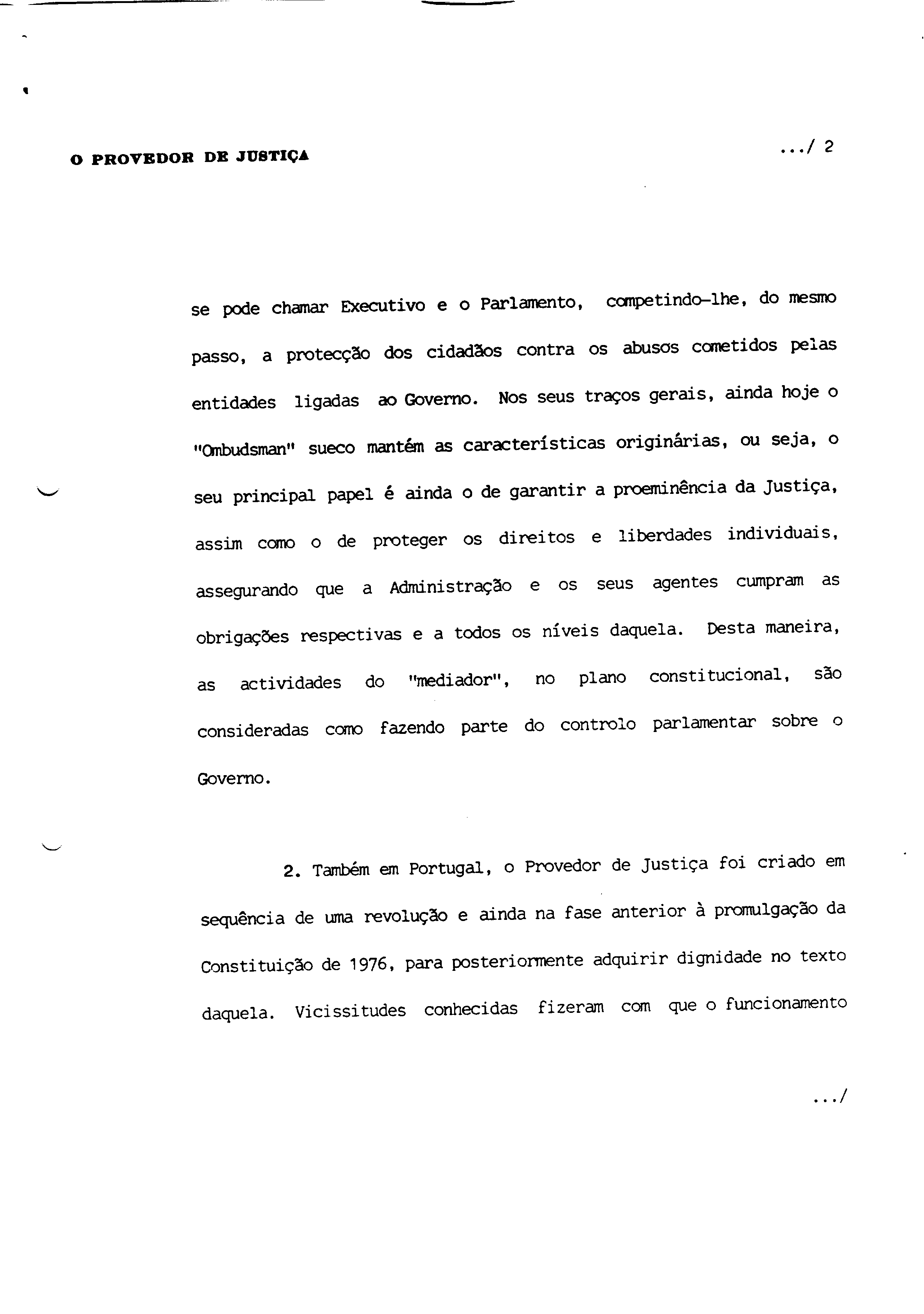 O PROVEDOR DE JUSTIÇA

.../ 2

se pode chamar Executivo e o Parlamento, competindo-lhe, do mesmo passo, a protecção dos cidadãos contra os abusos cometidos pelas entidades ligadas ao Governo. Nos seus traços gerais, ainda hoje o "Ombudsman" sueco mantém as características originárias, ou seja, o seu principal papel é ainda o de garantir a proeminência da Justiça, assim como o de proteger os direitos e liberdades individuais, assegurando que a Administração e os seus agentes cumpram as obrigações respectivas e a todos os níveis daquela. Desta maneira, as actividades do "mediador", no plano constitucional, são consideradas como fazendo parte do controlo parlamentar sobre o Governo.

2. Também em Portugal, o Provedor de Justiça foi criado em sequência de uma revolução e ainda na fase anterior à promulgação da Constituição de 1976, para posteriormente adquirir dignidade no texto daquela. Vicissitudes conhecidas fizeram com que o funcionamento

.../